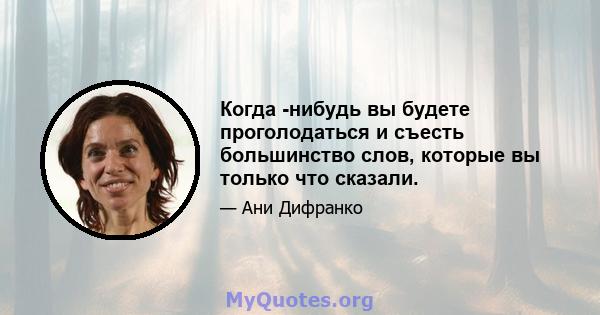 Когда -нибудь вы будете проголодаться и съесть большинство слов, которые вы только что сказали.

— Ани Дифранко

MyQuotes.org